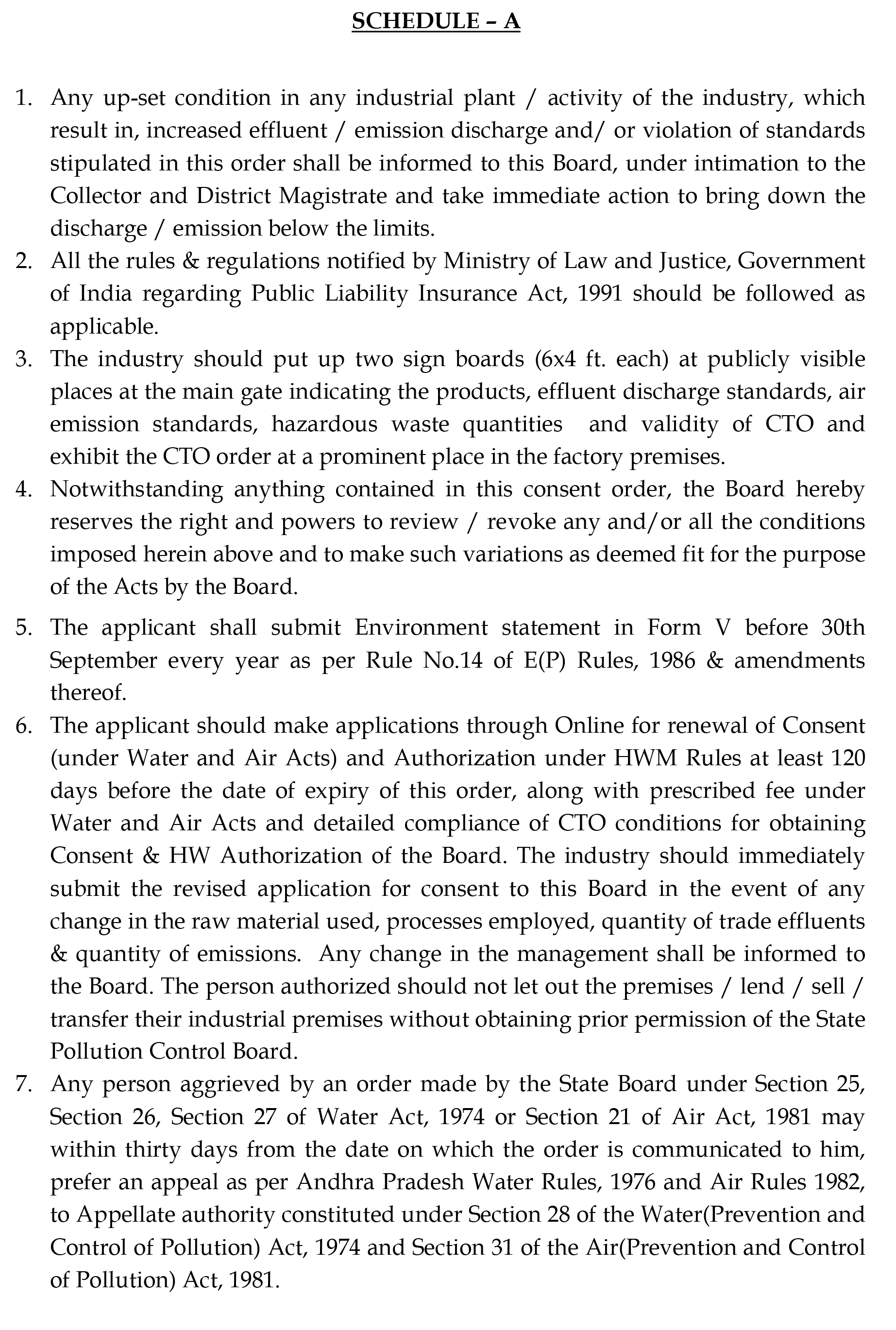 SCHEDULE – A

1. Any up-set condition in any industrial plant / activity of the industry, which result in, increased effluent / emission discharge and/ or violation of standards stipulated in this order shall be informed to this Board, under intimation to the Collector and District Magistrate and take immediate action to bring down the discharge / emission below the limits.
2. All the rules & regulations notified by Ministry of Law and Justice, Government of India regarding Public Liability Insurance Act, 1991 should be followed as applicable.
3. The industry should put up two sign boards (6x4 ft. each) at publicly visible places at the main gate indicating the products, effluent discharge standards, air emission standards, hazardous waste quantities and validity of CTO and exhibit the CTO order at a prominent place in the factory premises.
4. Notwithstanding anything contained in this consent order, the Board hereby reserves the right and powers to review / revoke any and/or all the conditions imposed herein above and to make such variations as deemed fit for the purpose of the Acts by the Board.
5. The applicant shall submit Environment statement in Form V before 30th September every year as per Rule No.14 of E(P) Rules, 1986 & amendments thereof.
6. The applicant should make applications through Online for renewal of Consent (under Water and Air Acts) and Authorization under HWM Rules at least 120 days before the date of expiry of this order, along with prescribed fee under Water and Air Acts and detailed compliance of CTO conditions for obtaining Consent & HW Authorization of the Board. The industry should immediately submit the revised application for consent to this Board in the event of any change in the raw material used, processes employed, quantity of trade effluents & quantity of emissions. Any change in the management shall be informed to the Board. The person authorized should not let out the premises / lend / sell / transfer their industrial premises without obtaining prior permission of the State Pollution Control Board.
7. Any person aggrieved by an order made by the State Board under Section 25, Section 26, Section 27 of Water Act, 1974 or Section 21 of Air Act, 1981 may within thirty days from the date on which the order is communicated to him, prefer an appeal as per Andhra Pradesh Water Rules, 1976 and Air Rules 1982, to Appellate authority constituted under Section 28 of the Water(Prevention and Control of Pollution) Act, 1974 and Section 31 of the Air(Prevention and Control of Pollution) Act, 1981.